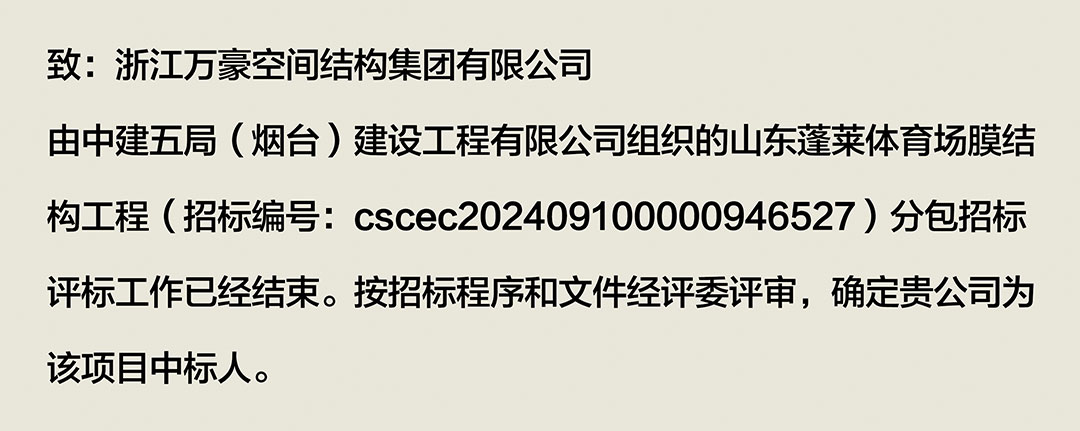 致：浙江万豪空间结构集团有限公司

由中建五局（烟台）建设工程有限公司组织的山东蓬莱体育场膜结构工程（招标编号：cscec20240910000946527）分包招标评标工作已经结束。按招标程序和文件经评委评审，确定贵公司为该项目中标人。